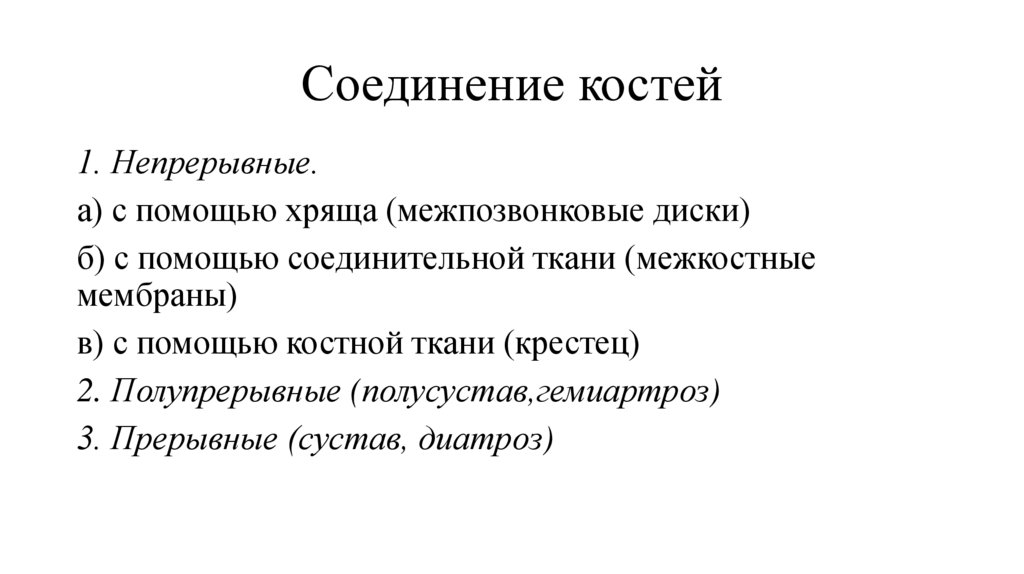 Соединение костей

1. Непрерывные.

а) с помощью хряща (межпозвонковые диски)

б) с помощью соединительной ткани (межкостные мембраны)

в) с помощью костной ткани (крестец)

2. Полупрерывные (полусустав,гемиартроз)

3. Прерывные (сустав, диатроз)